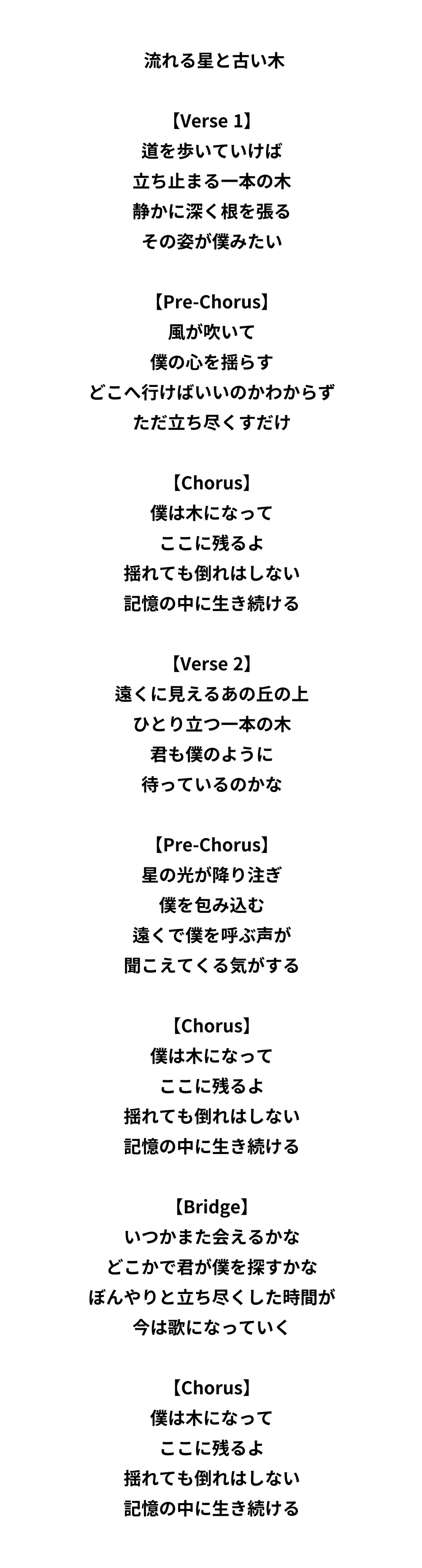 流れる星と古い木

【Verse 1】
道を歩いていけば
立ち止まる一本の木
静かに深く根を張る
その姿が僕みたい

【Pre-Chorus】
風が吹いて
僕の心を揺らす
どこへ行けばいいのかわからず
ただ立ち尽くすだけ

【Chorus】
僕は木になって
ここに残るよ
揺れても倒れはしない
記憶の中に生き続ける

【Verse 2】
遠くに見えるあの丘の上
ひとり立つ一本の木
君も僕のように
待っているのかな

【Pre-Chorus】
星の光が降り注ぎ
僕を包み込む
遠くで僕を呼ぶ声が
聞こえてくる気がする

【Chorus】
僕は木になって
ここに残るよ
揺れても倒れはしない
記憶の中に生き続ける

【Bridge】
いつかまた会えるかな
どこかで君が僕を探すかな
ぼんやりと立ち尽くした時間が
今は歌になっていく

【Chorus】
僕は木になって
ここに残るよ
揺れても倒れはしない
記憶の中に生き続ける